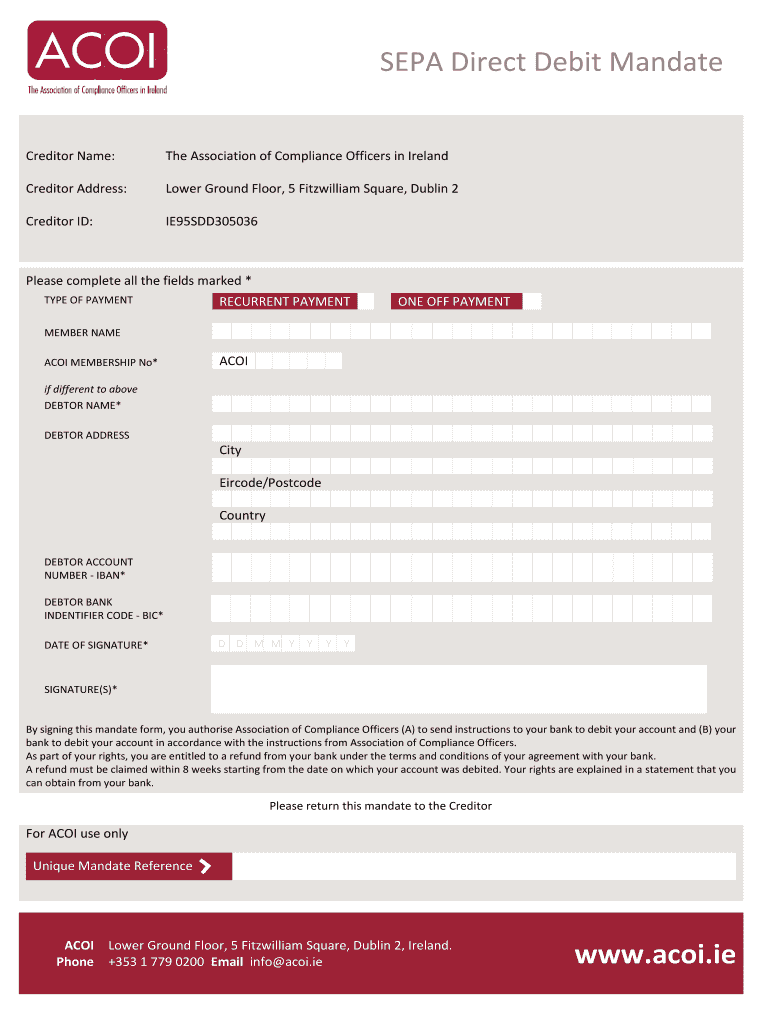 ACOI
The Association of Compliance Officers in Ireland

SEPA Direct Debit Mandate

Creditor Name: The Association of Compliance Officers in Ireland

Creditor Address: Lower Ground Floor, 5 Fitzwilliam Square, Dublin 2

Creditor ID: IE95SDD305036

Please complete all the fields marked *

TYPE OF PAYMENT RECURRENT PAYMENT ONE OFF PAYMENT

MEMBER NAME

ACOI MEMBERSHIP No* ACOI

if different to above
DEBTOR NAME*

DEBTOR ADDRESS

City

Eircode/Postcode

Country

DEBTOR ACCOUNT NUMBER - IBAN*

DEBTOR BANK INDENTIFIER CODE - BIC*

DATE OF SIGNATURE* D D M M Y Y Y Y

SIGNATURE(S)*

By signing this mandate form, you authorise Association of Compliance Officers (A) to send instructions to your bank to debit your account and (B) your bank to debit your account in accordance with the instructions from Association of Compliance Officers.
As part of your rights, you are entitled to a refund from your bank under the terms and conditions of your agreement with your bank.
A refund must be claimed within 8 weeks starting from the date on which your account was debited. Your rights are explained in a statement that you can obtain from your bank.

Please return this mandate to the Creditor

For ACOI use only

Unique Mandate Reference

ACOI Lower Ground Floor, 5 Fitzwilliam Square, Dublin 2, Ireland.
Phone +353 1 779 0200 Email info@acoi.ie

www.acoi.ie